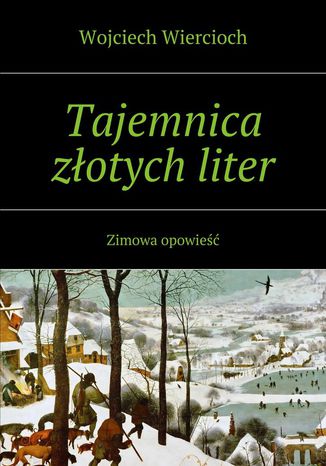 Wojciech Wiercioch

Tajemnica złotych liter

Zimowa opowieść